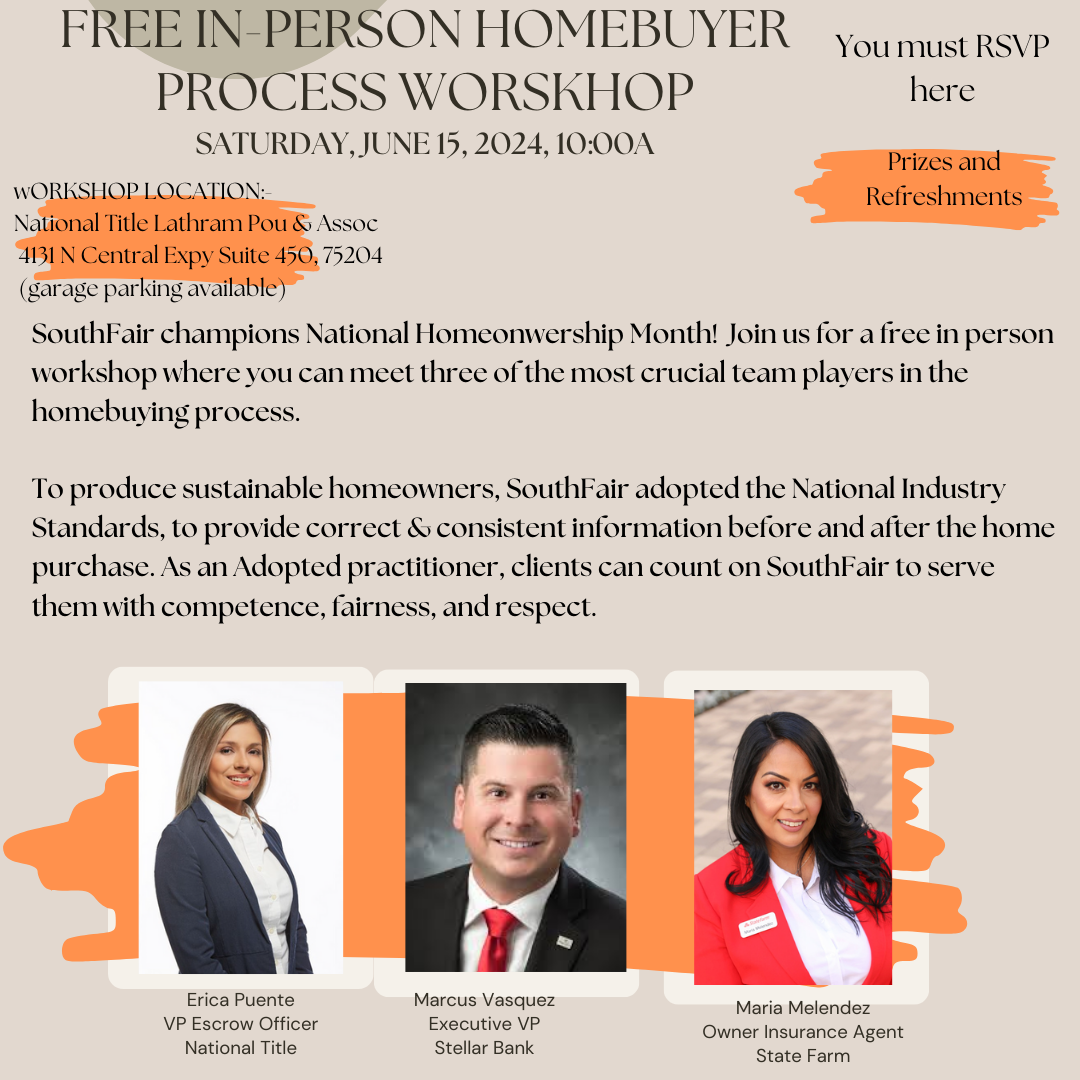 FREE IN-PERSON HOMEBUYER PROCESS WORSKHOP

SATURDAY, JUNE 15, 2024, 10:00A

You must RSVP here

Prizes and Refreshments

wORKSHOP LOCATION:-
National Title Lathram Pou & Assoc
4131 N Central Expy Suite 450, 75204
(garage parking available)

SouthFair champions National Homeonwership Month! Join us for a free in person workshop where you can meet three of the most crucial team players in the homebuying process.

To produce sustainable homeowners, SouthFair adopted the National Industry Standards, to provide correct & consistent information before and after the home purchase. As an Adopted practitioner, clients can count on SouthFair to serve them with competence, fairness, and respect.

Erica Puente
VP Escrow Officer
National Title

Marcus Vasquez
Executive VP
Stellar Bank

Maria Melendez
Owner Insurance Agent
State Farm